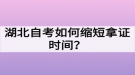 湖北自考如何缩短拿证时间?